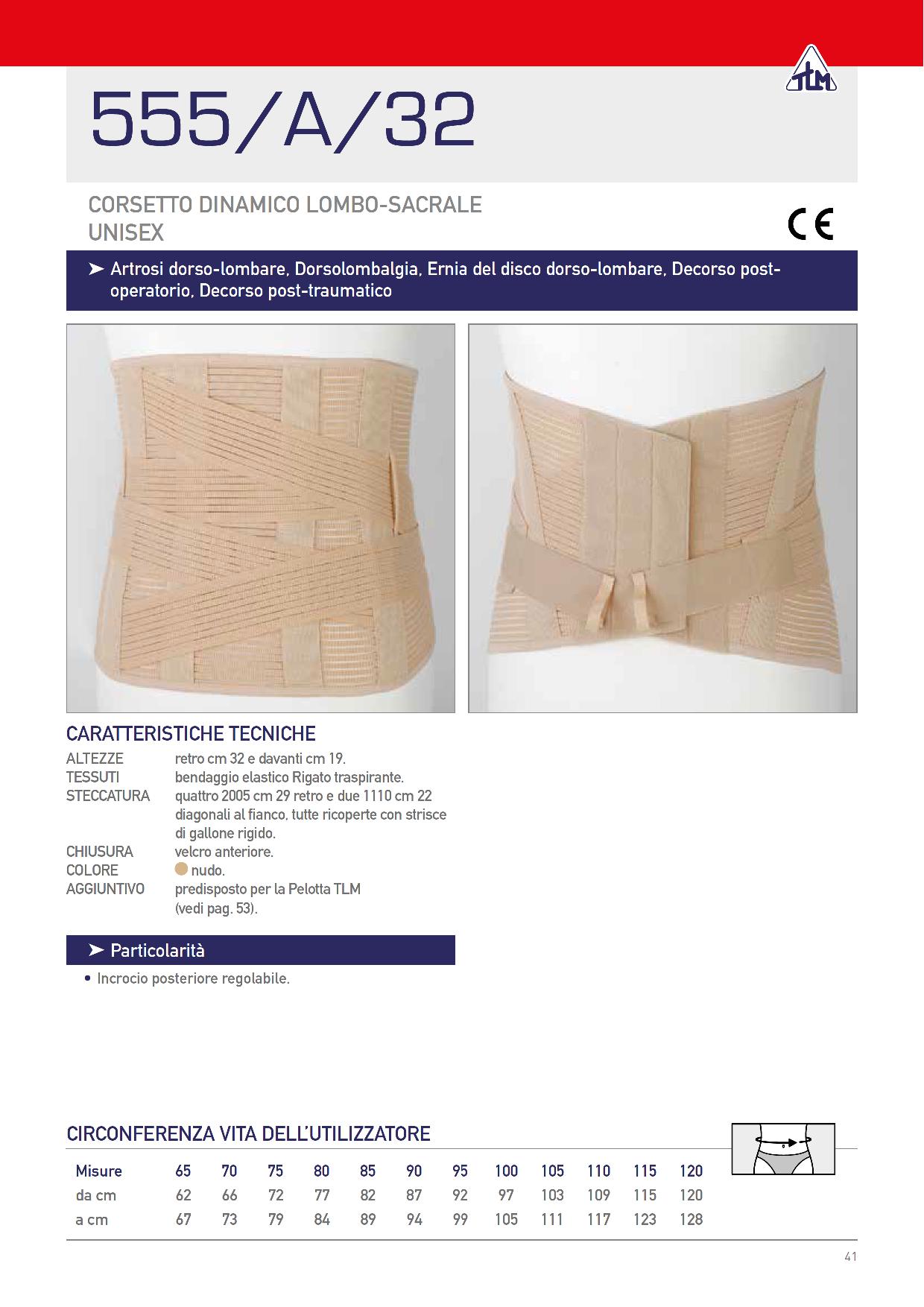 TLM

555/A/32

CORSETTO DINAMICO LOMBO-SACRALE
UNISEX

CE

➤ Artrosi dorso-lombare, Dorsolombalgia, Ernia del disco dorso-lombare, Decorso post-operatorio, Decorso post-traumatico

CARATTERISTICHE TECNICHE

ALTEZZE retro cm 32 e davanti cm 19.
TESSUTI bendaggio elastico Rigato traspirante.
STECCATURA quattro 2005 cm 29 retro e due 1110 cm 22 diagonali al fianco, tutte ricoperte con strisce di gallone rigido.
CHIUSURA velcro anteriore.
COLORE nudo.
AGGIUNTIVO predisposto per la Pelotta TLM (vedi pag. 53).

➤ Particolarità

• Incrocio posteriore regolabile.

CIRCONFERENZA VITA DELL'UTILIZZATORE

| Misure | 65 | 70 | 75 | 80 | 85 | 90 | 95 | 100 | 105 | 110 | 115 | 120 |
|---|---|---|---|---|---|---|---|---|---|---|---|---|
| da cm | 62 | 66 | 72 | 77 | 82 | 87 | 92 | 97 | 103 | 109 | 115 | 120 |
| a cm | 67 | 73 | 79 | 84 | 89 | 94 | 99 | 105 | 111 | 117 | 123 | 128 |

41